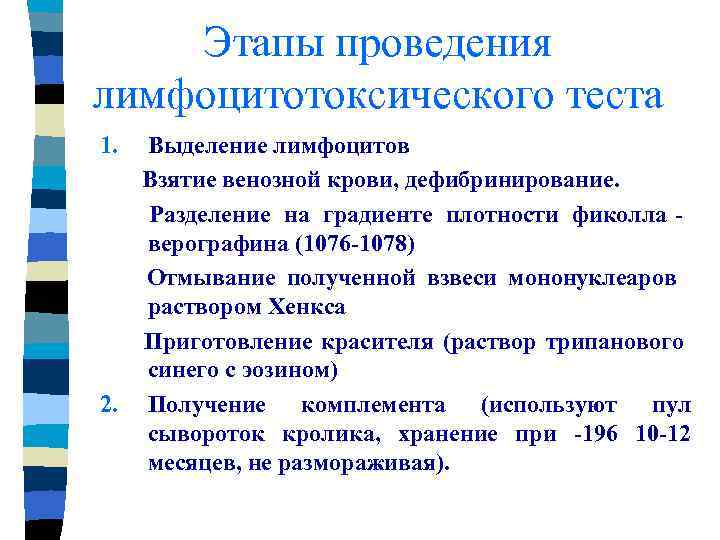 Этапы проведения лимфоцитотоксического теста

1. Выделение лимфоцитов

Взятие венозной крови, дефибринирование.

Разделение на градиенте плотности фиколла - верографина (1076-1078)

Отмывание полученной взвеси мононуклеаров раствором Хенкса

Приготовление красителя (раствор трипанового синего с эозином)

2. Получение комплемента (используют пул сывороток кролика, хранение при -196 10-12 месяцев, не размораживая).